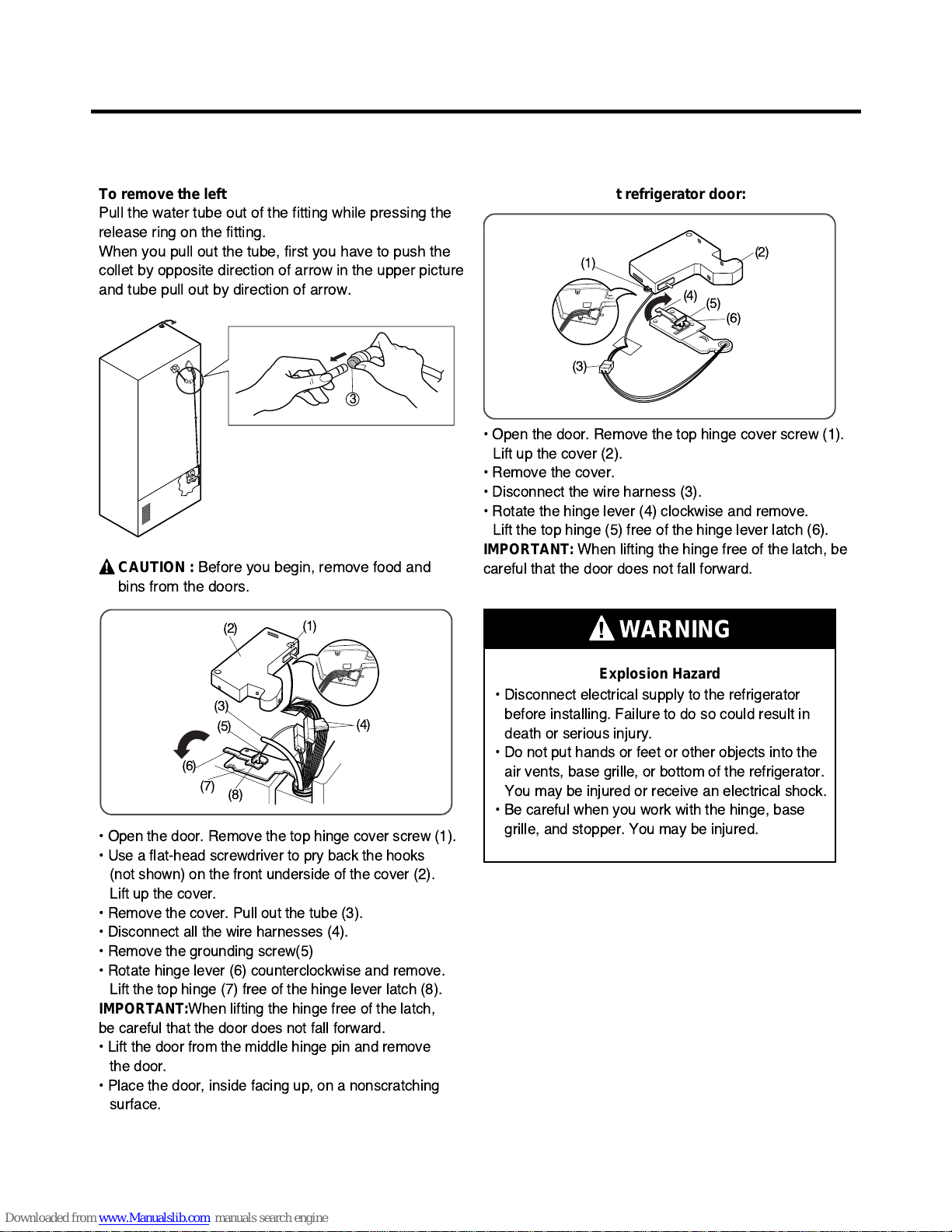 **To remove the left**

Pull the water tube out of the fitting while pressing the release ring on the fitting.

When you pull out the tube, first you have to push the collet by opposite direction of arrow in the upper picture and tube pull out by direction of arrow.

③

**CAUTION :** Before you begin, remove food and bins from the doors.

(2) (1) (3) (5) (4) (6) (7) (8)

• Open the door. Remove the top hinge cover screw (1).
• Use a flat-head screwdriver to pry back the hooks (not shown) on the front underside of the cover (2). Lift up the cover.
• Remove the cover. Pull out the tube (3).
• Disconnect all the wire harnesses (4).
• Remove the grounding screw(5)
• Rotate hinge lever (6) counterclockwise and remove. Lift the top hinge (7) free of the hinge lever latch (8).

**IMPORTANT:**When lifting the hinge free of the latch, be careful that the door does not fall forward.

• Lift the door from the middle hinge pin and remove the door.
• Place the door, inside facing up, on a nonscratching surface.

**t refrigerator door:**

(1) (2) (4) (5) (6) (3)

• Open the door. Remove the top hinge cover screw (1). Lift up the cover (2).
• Remove the cover.
• Disconnect the wire harness (3).
• Rotate the hinge lever (4) clockwise and remove. Lift the top hinge (5) free of the hinge lever latch (6).

**IMPORTANT:** When lifting the hinge free of the latch, be careful that the door does not fall forward.

**WARNING**

**Explosion Hazard**

• Disconnect electrical supply to the refrigerator before installing. Failure to do so could result in death or serious injury.
• Do not put hands or feet or other objects into the air vents, base grille, or bottom of the refrigerator. You may be injured or receive an electrical shock.
• Be careful when you work with the hinge, base grille, and stopper. You may be injured.

Downloaded from www.Manualslib.com manuals search engine